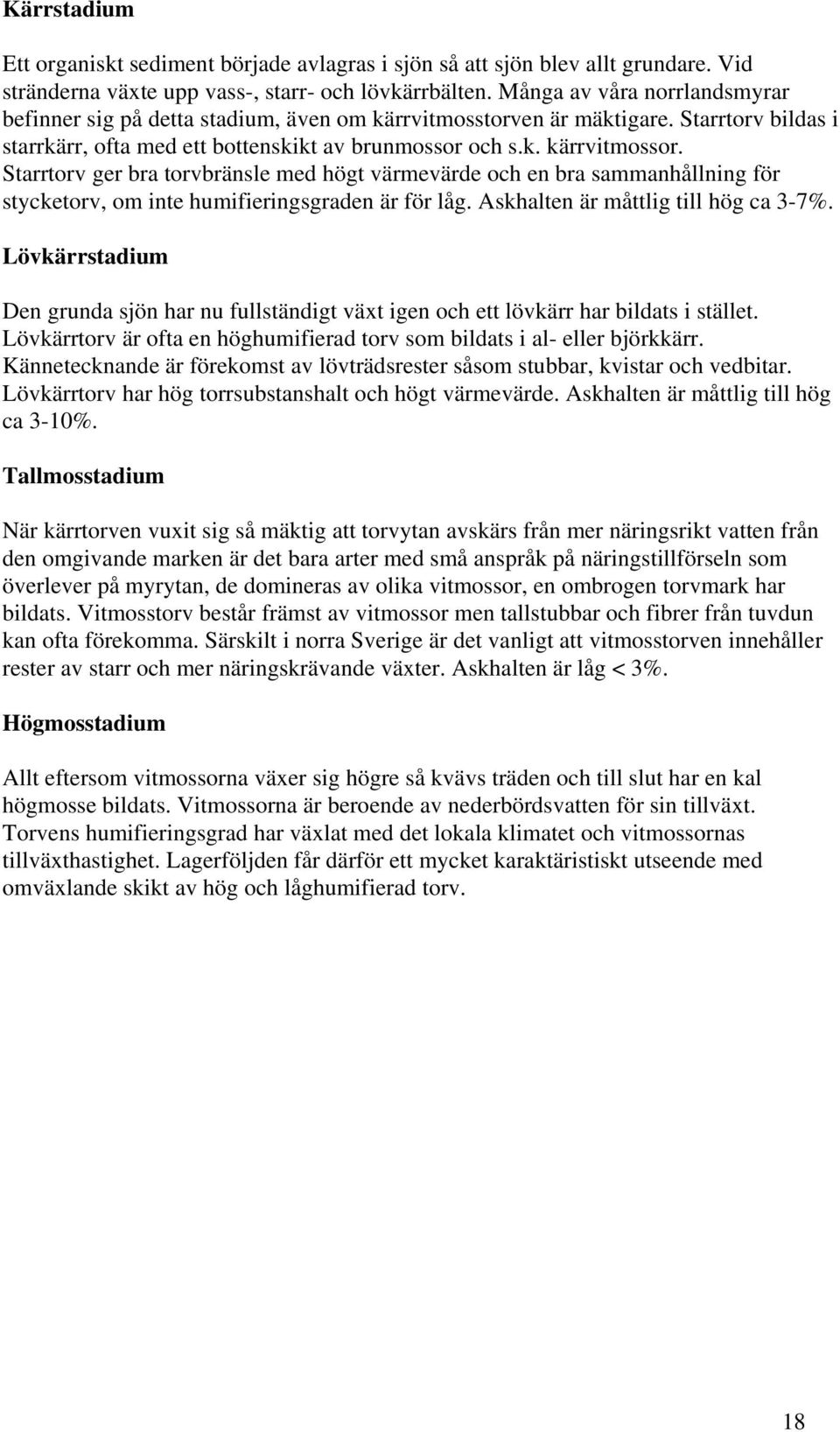 Kärrstadium

Ett organiskt sediment började avlagras i sjön så att sjön blev allt grundare. Vid stränderna växte upp vass-, starr- och lövkärrbälten. Många av våra norrlandsmyrar befinner sig på detta stadium, även om kärrvitmosstorven är mäktigare. Starrtorv bildas i starrkärr, ofta med ett bottenskikt av brunmossor och s.k. kärrvitmossor. Starrtorv ger bra torvbränsle med högt värmevärde och en bra sammanhållning för stycketorv, om inte humifieringsgraden är för låg. Askhalten är måttlig till hög ca 3-7%.

Lövkärrstadium

Den grunda sjön har nu fullständigt växt igen och ett lövkärr har bildats i stället. Lövkärrtorv är ofta en höghumifierad torv som bildats i al- eller björkkärr. Kännetecknande är förekomst av lövträdsrester såsom stubbar, kvistar och vedbitar. Lövkärrtorv har hög torrsubstanshalt och högt värmevärde. Askhalten är måttlig till hög ca 3-10%.

Tallmosstadium

När kärrtorven vuxit sig så mäktig att torvytan avskärs från mer näringsrikt vatten från den omgivande marken är det bara arter med små anspråk på näringstillförseln som överlever på myrytan, de domineras av olika vitmossor, en ombrogen torvmark har bildats. Vitmosstorv består främst av vitmossor men tallstubbar och fibrer från tuvdun kan ofta förekomma. Särskilt i norra Sverige är det vanligt att vitmosstorven innehåller rester av starr och mer näringskrävande växter. Askhalten är låg < 3%.

Högmosstadium

Allt eftersom vitmossorna växer sig högre så kvävs träden och till slut har en kal högmosse bildats. Vitmossorna är beroende av nederbördsvatten för sin tillväxt. Torvens humifieringsgrad har växlat med det lokala klimatet och vitmossornas tillväxthastighet. Lagerföljden får därför ett mycket karaktäristiskt utseende med omväxlande skikt av hög och låghumifierad torv.

18